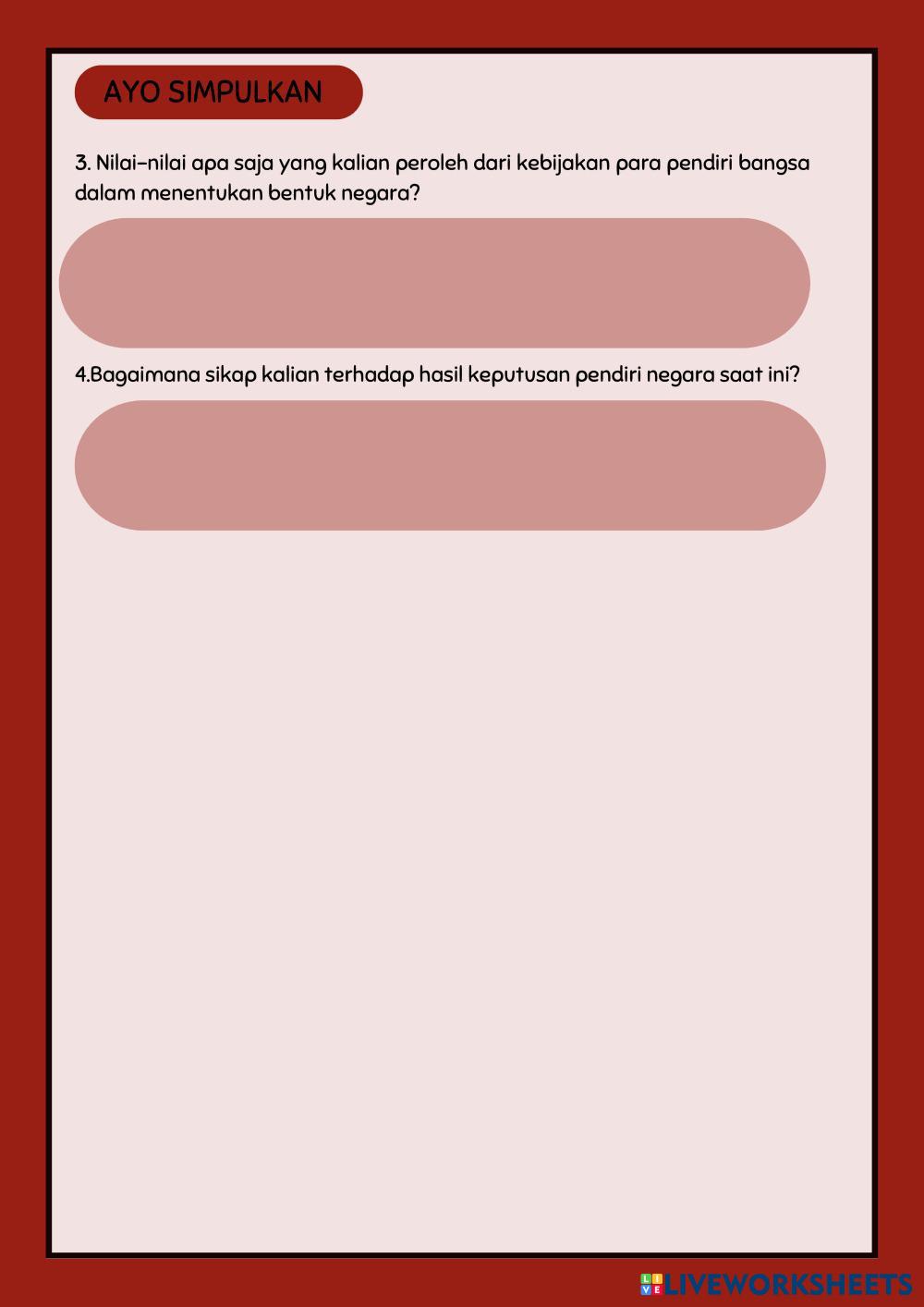 AYO SIMPULKAN

3. Nilai-nilai apa saja yang kalian peroleh dari kebijakan para pendiri bangsa dalam menentukan bentuk negara?

4.Bagaimana sikap kalian terhadap hasil keputusan pendiri negara saat ini?

LIVEWORKSHEETS